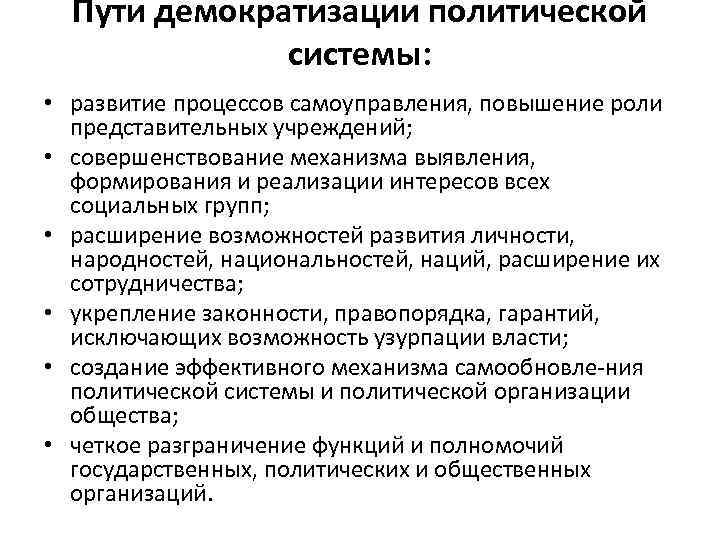 Пути демократизации политической системы:

• развитие процессов самоуправления, повышение роли представительных учреждений;
• совершенствование механизма выявления, формирования и реализации интересов всех социальных групп;
• расширение возможностей развития личности, народностей, национальностей, наций, расширение их сотрудничества;
• укрепление законности, правопорядка, гарантий, исключающих возможность узурпации власти;
• создание эффективного механизма самообновле-ния политической системы и политической организации общества;
• четкое разграничение функций и полномочий государственных, политических и общественных организаций.